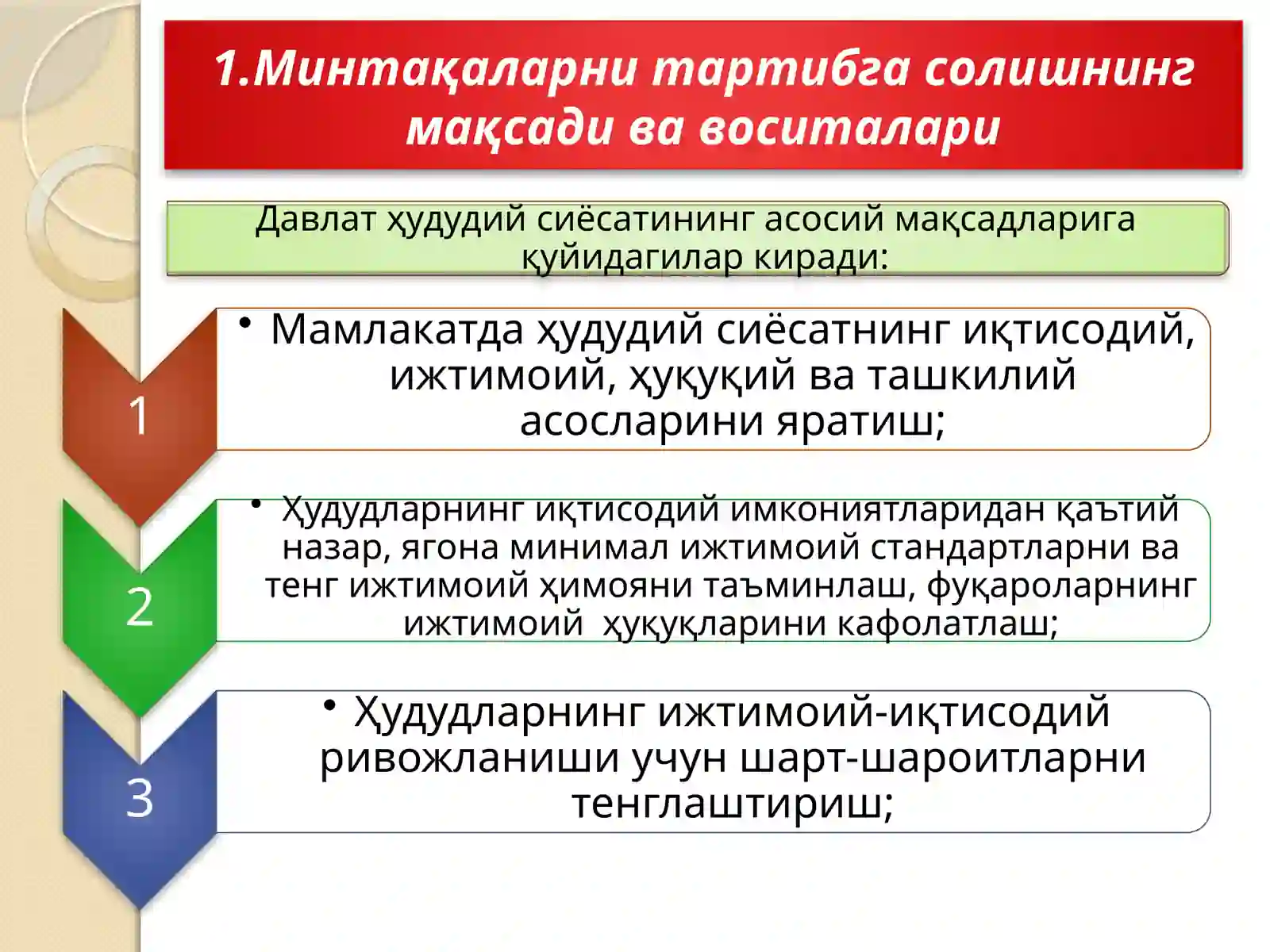 1.Минтақаларни тартибга солишнинг мақсади ва воситалари

Давлат ҳудудий сиёсатининг асосий мақсадларига қуйидагилар киради:

1

• Мамлакатда ҳудудий сиёсатнинг иқтисодий, ижтимоий, ҳуқуқий ва ташкилий асосларини яратиш;

2

• Ҳудудларнинг иқтисодий имкониятларидан қаътий назар, ягона минимал ижтимоий стандартларни ва тенг ижтимоий ҳимояни таъминлаш, фуқароларнинг ижтимоий ҳуқуқларини кафолатлаш;

3

• Ҳудудларнинг ижтимоий-иқтисодий ривожланиши учун шарт-шароитларни тенглаштириш;